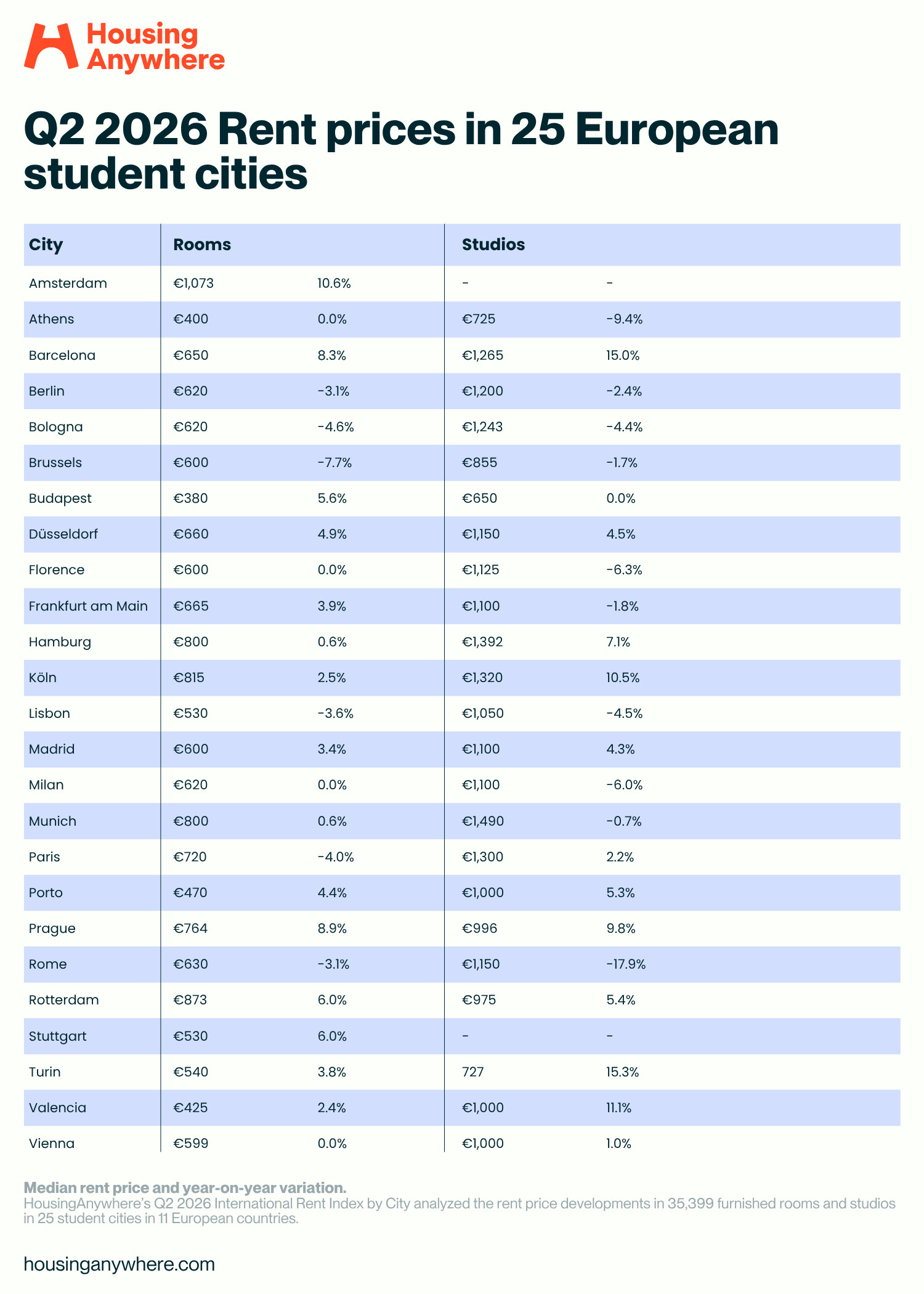 Housing Anywhere

Q2 2026 Rent prices in 25 European student cities

| City | Rooms | | Studios | |
|---|---|---|---|---|
| Amsterdam | €1,073 | 10.6% | - | - |
| Athens | €400 | 0.0% | €725 | -9.4% |
| Barcelona | €650 | 8.3% | €1,265 | 15.0% |
| Berlin | €620 | -3.1% | €1,200 | -2.4% |
| Bologna | €620 | -4.6% | €1,243 | -4.4% |
| Brussels | €600 | -7.7% | €855 | -1.7% |
| Budapest | €380 | 5.6% | €650 | 0.0% |
| Düsseldorf | €660 | 4.9% | €1,150 | 4.5% |
| Florence | €600 | 0.0% | €1,125 | -6.3% |
| Frankfurt am Main | €665 | 3.9% | €1,100 | -1.8% |
| Hamburg | €800 | 0.6% | €1,392 | 7.1% |
| Köln | €815 | 2.5% | €1,320 | 10.5% |
| Lisbon | €530 | -3.6% | €1,050 | -4.5% |
| Madrid | €600 | 3.4% | €1,100 | 4.3% |
| Milan | €620 | 0.0% | €1,100 | -6.0% |
| Munich | €800 | 0.6% | €1,490 | -0.7% |
| Paris | €720 | -4.0% | €1,300 | 2.2% |
| Porto | €470 | 4.4% | €1,000 | 5.3% |
| Prague | €764 | 8.9% | €996 | 9.8% |
| Rome | €630 | -3.1% | €1,150 | -17.9% |
| Rotterdam | €873 | 6.0% | €975 | 5.4% |
| Stuttgart | €530 | 6.0% | - | - |
| Turin | €540 | 3.8% | 727 | 15.3% |
| Valencia | €425 | 2.4% | €1,000 | 11.1% |
| Vienna | €599 | 0.0% | €1,000 | 1.0% |

Median rent price and year-on-year variation.
HousingAnywhere's Q2 2026 International Rent Index by City analyzed the rent price developments in 35,399 furnished rooms and studios in 25 student cities in 11 European countries.

housinganywhere.com